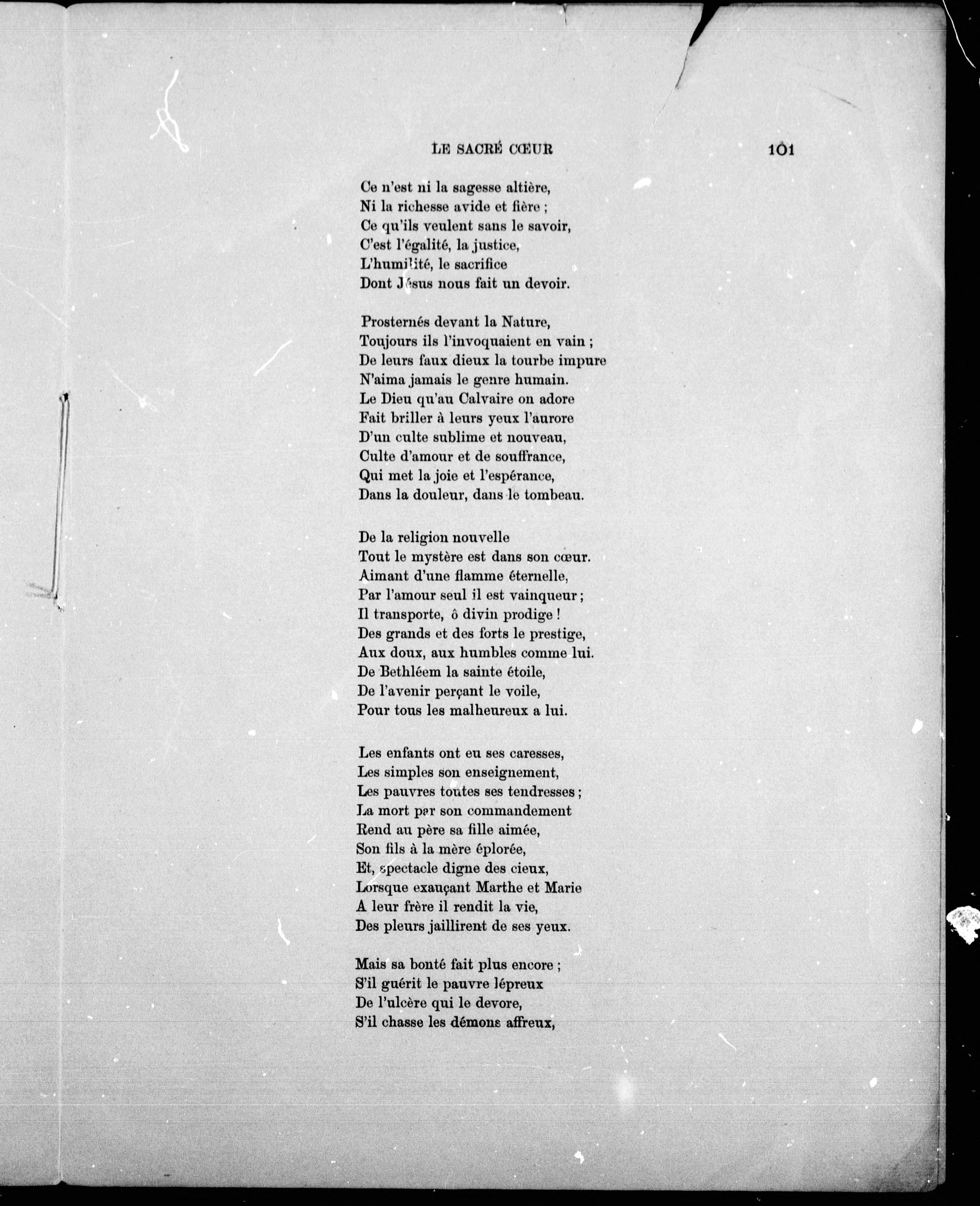 LE SACRÉ CŒUR 101

Ce n'est ni la sagesse altière,
Ni la richesse avide et fière ;
Ce qu'ils veulent sans le savoir,
C'est l'égalité, la justice,
L'humilité, le sacrifice
Dont Jésus nous fait un devoir.

Prosternés devant la Nature,
Toujours ils l'invoquaient en vain ;
De leurs faux dieux la tourbe impure
N'aima jamais le genre humain.
Le Dieu qu'au Calvaire on adore
Fait briller à leurs yeux l'aurore
D'un culte sublime et nouveau,
Culte d'amour et de souffrance,
Qui met la joie et l'espérance,
Dans la douleur, dans le tombeau.

De la religion nouvelle
Tout le mystère est dans son cœur.
Aimant d'une flamme éternelle,
Par l'amour seul il est vainqueur ;
Il transporte, ô divin prodige !
Des grands et des forts le prestige,
Aux doux, aux humbles comme lui.
De Bethléem la sainte étoile,
De l'avenir perçant le voile,
Pour tous les malheureux a lui.

Les enfants ont eu ses caresses,
Les simples son enseignement,
Les pauvres toutes ses tendresses ;
La mort par son commandement
Rend au père sa fille aimée,
Son fils à la mère éplorée,
Et, spectacle digne des cieux,
Lorsque exauçant Marthe et Marie
A leur frère il rendit la vie,
Des pleurs jaillirent de ses yeux.

Mais sa bonté fait plus encore ;
S'il guérit le pauvre lépreux
De l'ulcère qui le devore,
S'il chasse les démons affreux,